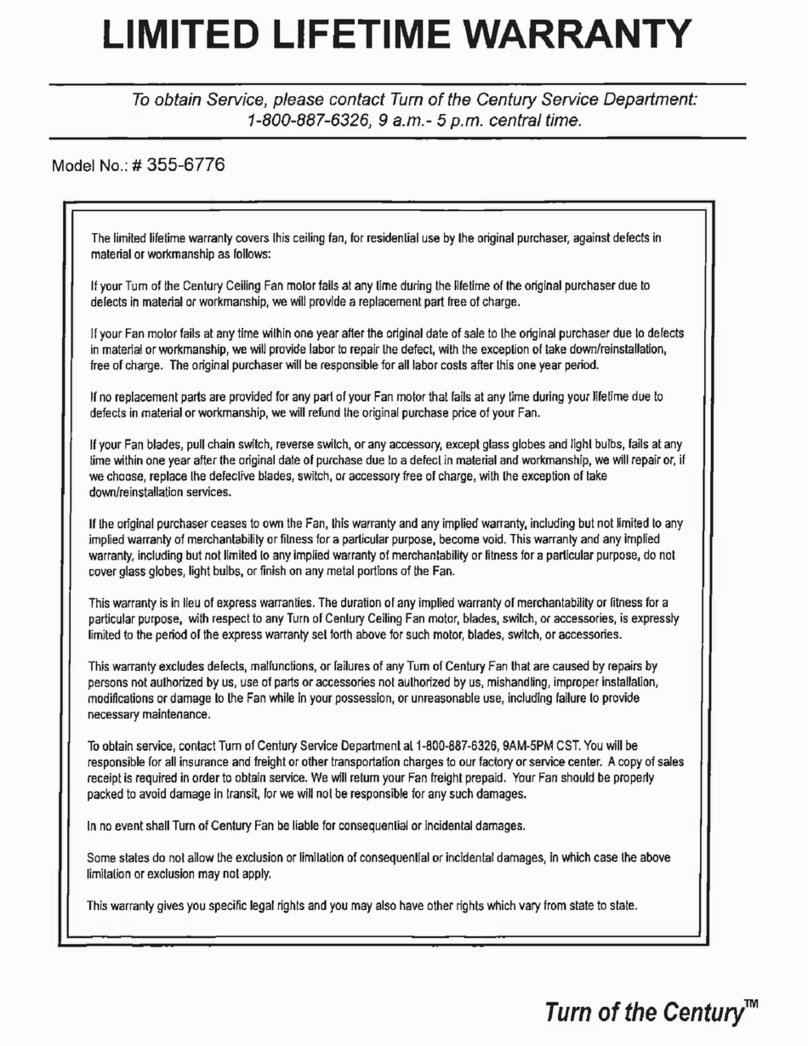 LIMITED LIFETIME WARRANTY

To obtain Service, please contact Turn of the Century Service Department: 1-800-887-6326, 9 a.m.- 5 p.m. central time.

Model No.: # 355-6776

The limited lifetime warranty covers this ceiling fan, for residential use by the original purchaser, against defects in material or workmanship as follows:

If your Turn of the Century Ceiling Fan motor fails at any time during the lifetime of the original purchaser due to defects in material or workmanship, we will provide a replacement part free of charge.

If your Fan motor fails at any time within one year after the original date of sale to the original purchaser due to defects in material or workmanship, we will provide labor to repair the defect, with the exception of take down/reinstallation, free of charge. The original purchaser will be responsible for all labor costs after this one year period.

If no replacement parts are provided for any part of your Fan motor that fails at any time during your lifetime due to defects in material or workmanship, we will refund the original purchase price of your Fan.

If your Fan blades, pull chain switch, reverse switch, or any accessory, except glass globes and light bulbs, fails at any time within one year after the original date of purchase due to a defect in material and workmanship, we will repair or, if we choose, replace the defective blades, switch, or accessory free of charge, with the exception of take down/reinstallation services.

If the original purchaser ceases to own the Fan, this warranty and any implied warranty, including but not limited to any implied warranty of merchantability or fitness for a particular purpose, become void. This warranty and any implied warranty, including but not limited to any implied warranty of merchantability or fitness for a particular purpose, do not cover glass globes, light bulbs, or finish on any metal portions of the Fan.

This warranty is in lieu of express warranties. The duration of any implied warranty of merchantability or fitness for a particular purpose, with respect to any Turn of Century Ceiling Fan motor, blades, switch, or accessories, is expressly limited to the period of the express warranty set forth above for such motor, blades, switch, or accessories.

This warranty excludes defects, malfunctions, or failures of any Turn of Century Fan that are caused by repairs by persons not authorized by us, use of parts or accessories not authorized by us, mishandling, improper installation, modifications or damage to the Fan while in your possession, or unreasonable use, including failure to provide necessary maintenance.

To obtain service, contact Turn of Century Service Department at 1-800-887-6326, 9AM-5PM CST. You will be responsible for all insurance and freight or other transportation charges to our factory or service center. A copy of sales receipt is required in order to obtain service. We will return your Fan freight prepaid. Your Fan should be properly packed to avoid damage in transit, for we will not be responsible for any such damages.

In no event shall Turn of Century Fan be liable for consequential or incidental damages.

Some states do not allow the exclusion or limitation of consequential or incidental damages, in which case the above limitation or exclusion may not apply.

This warranty gives you specific legal rights and you may also have other rights which vary from state to state.

Turn of the Century™